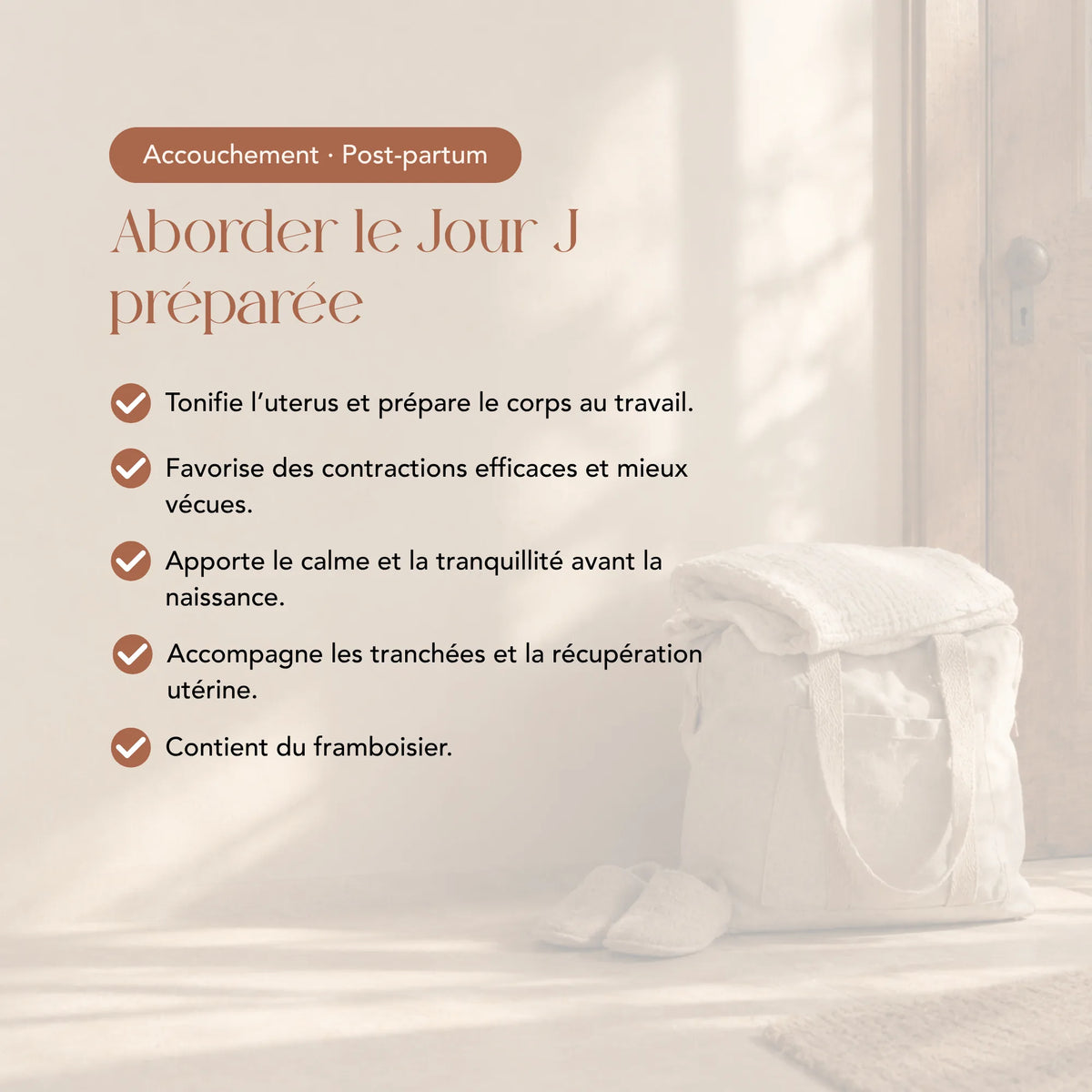 Accouchement · Post-partum

Aborder le Jour J préparée

Tonifie l'uterus et prépare le corps au travail.

Favorise des contractions efficaces et mieux vécues.

Apporte le calme et la tranquillité avant la naissance.

Accompagne les tranchées et la récupération utérine.

Contient du framboisier.